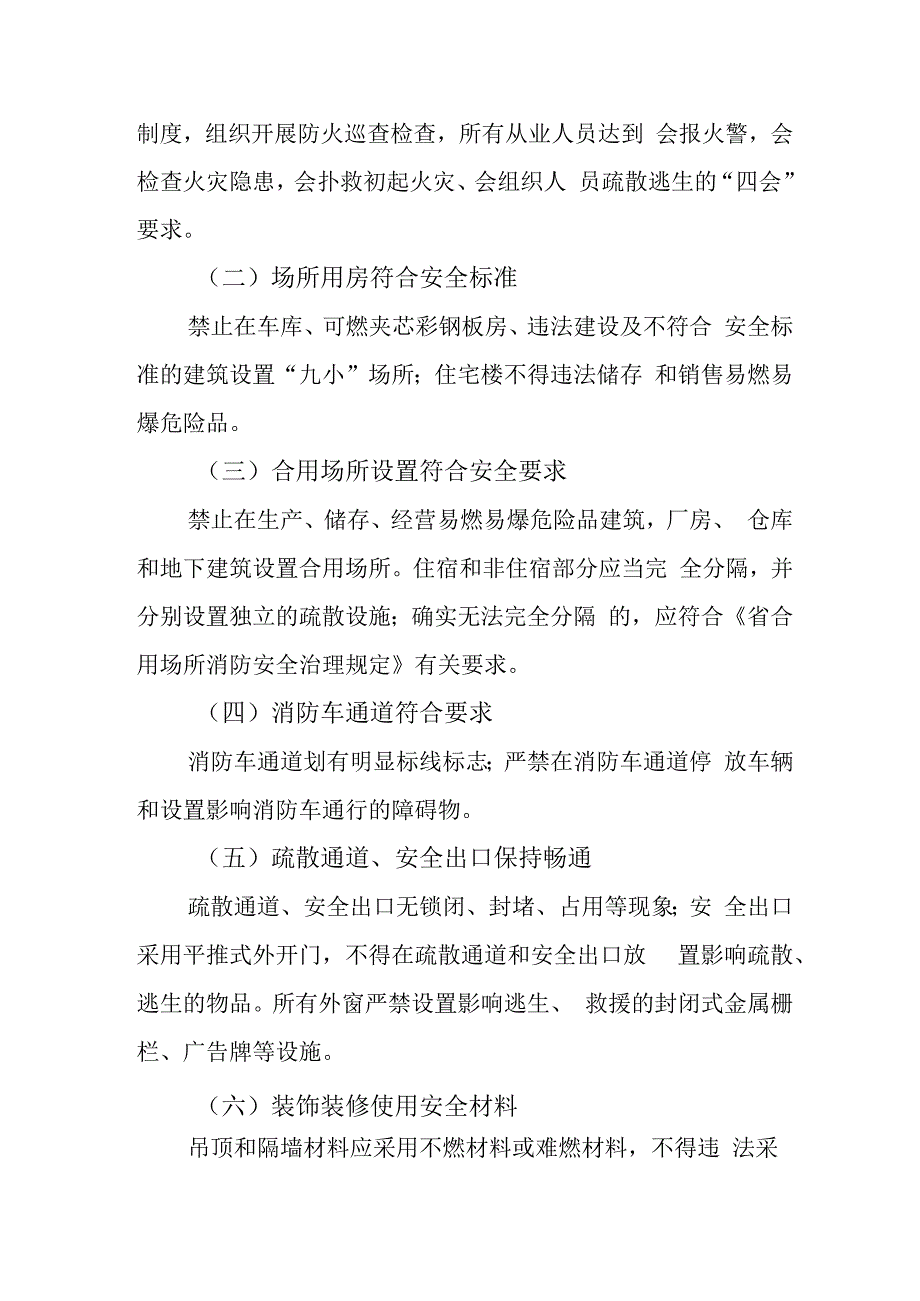 制度，组织开展防火巡查检查，所有从业人员达到 会报火警，会检查火灾隐患，会扑救初起火灾、会组织人 员疏散逃生的“四会”要求。

（二）场所用房符合安全标准

禁止在车库、可燃夹芯彩钢板房、违法建设及不符合 安全标准的建筑设置“九小”场所；住宅楼不得违法储存 和销售易燃易爆危险品。

（三）合用场所设置符合安全要求

禁止在生产、储存、经营易燃易爆危险品建筑，厂房、 仓库和地下建筑设置合用场所。住宿和非住宿部分应当完 全分隔，并分别设置独立的疏散设施；确实无法完全分隔 的，应符合《省合用场所消防安全治理规定》有关要求。

（四）消防车通道符合要求

消防车通道划有明显标线标志；严禁在消防车通道停 放车辆和设置影响消防车通行的障碍物。

（五）疏散通道、安全出口保持畅通

疏散通道、安全出口无锁闭、封堵、占用等现象；安 全出口采用平推式外开门，不得在疏散通道和安全出口放 置影响疏散、逃生的物品。所有外窗严禁设置影响逃生、 救援的封闭式金属栅栏、广告牌等设施。

（六）装饰装修使用安全材料

吊顶和隔墙材料应采用不燃材料或难燃材料，不得违 法采